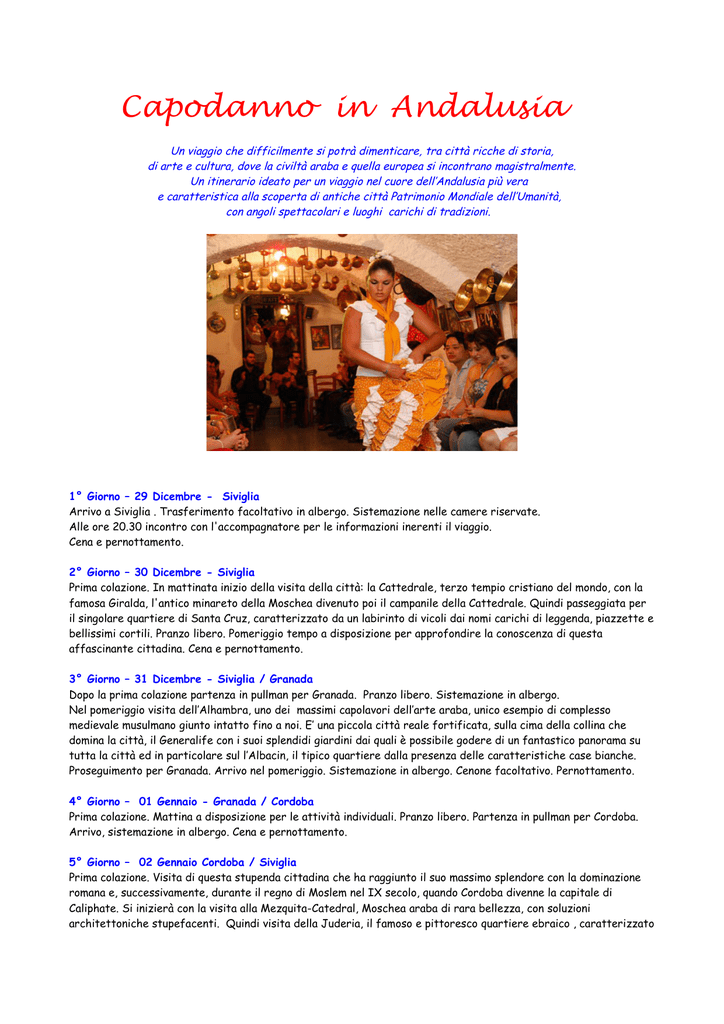 Capodanno in Andalusia

Un viaggio che difficilmente si potrà dimenticare, tra città ricche di storia, di arte e cultura, dove la civiltà araba e quella europea si incontrano magistralmente. Un itinerario ideato per un viaggio nel cuore dell'Andalusia più vera e caratteristica alla scoperta di antiche città Patrimonio Mondiale dell'Umanità, con angoli spettacolari e luoghi carichi di tradizioni.

1° Giorno – 29 Dicembre - Siviglia
Arrivo a Siviglia . Trasferimento facoltativo in albergo. Sistemazione nelle camere riservate.
Alle ore 20.30 incontro con l'accompagnatore per le informazioni inerenti il viaggio.
Cena e pernottamento.

2° Giorno – 30 Dicembre - Siviglia
Prima colazione. In mattinata inizio della visita della città: la Cattedrale, terzo tempio cristiano del mondo, con la famosa Giralda, l'antico minareto della Moschea divenuto poi il campanile della Cattedrale. Quindi passeggiata per il singolare quartiere di Santa Cruz, caratterizzato da un labirinto di vicoli dai nomi carichi di leggenda, piazzette e bellissimi cortili. Pranzo libero. Pomeriggio tempo a disposizione per approfondire la conoscenza di questa affascinante cittadina. Cena e pernottamento.

3° Giorno – 31 Dicembre - Siviglia / Granada
Dopo la prima colazione partenza in pullman per Granada. Pranzo libero. Sistemazione in albergo.
Nel pomeriggio visita dell'Alhambra, uno dei massimi capolavori dell'arte araba, unico esempio di complesso medievale musulmano giunto intatto fino a noi. E' una piccola città reale fortificata, sulla cima della collina che domina la città, il Generalife con i suoi splendidi giardini dai quali è possibile godere di un fantastico panorama su tutta la città ed in particolare sul l'Albacin, il tipico quartiere dalla presenza delle caratteristiche case bianche. Proseguimento per Granada. Arrivo nel pomeriggio. Sistemazione in albergo. Cenone facoltativo. Pernottamento.

4° Giorno – 01 Gennaio - Granada / Cordoba
Prima colazione. Mattina a disposizione per le attività individuali. Pranzo libero. Partenza in pullman per Cordoba. Arrivo, sistemazione in albergo. Cena e pernottamento.

5° Giorno – 02 Gennaio Cordoba / Siviglia
Prima colazione. Visita di questa stupenda cittadina che ha raggiunto il suo massimo splendore con la dominazione romana e, successivamente, durante il regno di Moslem nel IX secolo, quando Cordoba divenne la capitale di Caliphate. Si inizierà con la visita alla Mezquita-Catedral, Moschea araba di rara bellezza, con soluzioni architettoniche stupefacenti. Quindi visita della Juderia, il famoso e pittoresco quartiere ebraico , caratterizzato